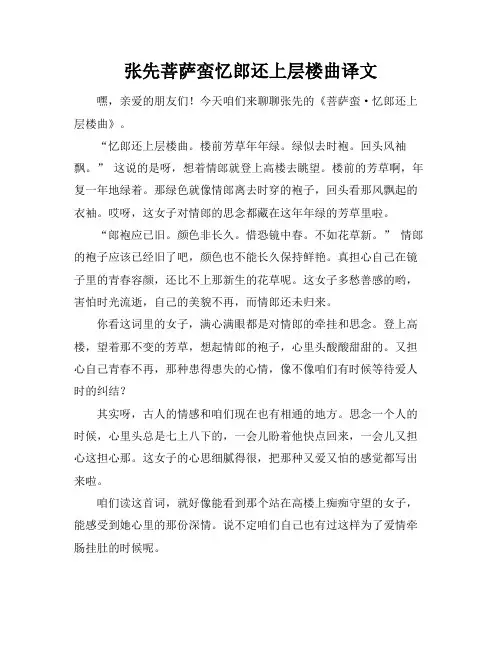 张先菩萨蛮忆郎还上层楼曲译文

嘿，亲爱的朋友们！今天咱们来聊聊张先的《菩萨蛮·忆郎还上层楼曲》。

“忆郎还上层楼曲。楼前芳草年年绿。绿似去时袍。回头风袖飘。” 这说的是呀，想着情郎就登上高楼去眺望。楼前的芳草啊，年复一年地绿着。那绿色就像情郎离去时穿的袍子，回头看那风飘起的衣袖。哎呀，这女子对情郎的思念都藏在这年年绿的芳草里啦。

“郎袍应已旧。颜色非长久。惜恐镜中春。不如花草新。” 情郎的袍子应该已经旧了吧，颜色也不能长久保持鲜艳。真担心自己在镜子里的青春容颜，还比不上那新生的花草呢。这女子多愁善感的哟，害怕时光流逝，自己的美貌不再，而情郎还未归来。

你看这词里的女子，满心满眼都是对情郎的牵挂和思念。登上高楼，望着那不变的芳草，想起情郎的袍子，心里头酸酸甜甜的。又担心自己青春不再，那种患得患失的心情，像不像咱们有时候等待爱人时的纠结？

其实呀，古人的情感和咱们现在也有相通的地方。思念一个人的时候，心里头总是七上八下的，一会儿盼着他快点回来，一会儿又担心这担心那。这女子的心思细腻得很，把那种又爱又怕的感觉都写出来啦。

咱们读这首词，就好像能看到那个站在高楼上痴痴守望的女子，能感受到她心里的那份深情。说不定咱们自己也有过这样为了爱情牵肠挂肚的时候呢。